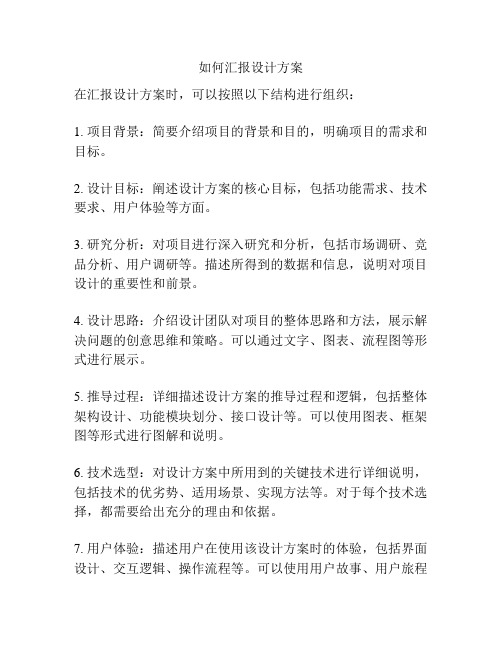 如何汇报设计方案

在汇报设计方案时，可以按照以下结构进行组织：

1. 项目背景：简要介绍项目的背景和目的，明确项目的需求和目标。

2. 设计目标：阐述设计方案的核心目标，包括功能需求、技术要求、用户体验等方面。

3. 研究分析：对项目进行深入研究和分析，包括市场调研、竞品分析、用户调研等。描述所得到的数据和信息，说明对项目设计的重要性和前景。

4. 设计思路：介绍设计团队对项目的整体思路和方法，展示解决问题的创意思维和策略。可以通过文字、图表、流程图等形式进行展示。

5. 推导过程：详细描述设计方案的推导过程和逻辑，包括整体架构设计、功能模块划分、接口设计等。可以使用图表、框架图等形式进行图解和说明。

6. 技术选型：对设计方案中所用到的关键技术进行详细说明，包括技术的优劣势、适用场景、实现方法等。对于每个技术选择，都需要给出充分的理由和依据。

7. 用户体验：描述用户在使用该设计方案时的体验，包括界面设计、交互逻辑、操作流程等。可以使用用户故事、用户旅程